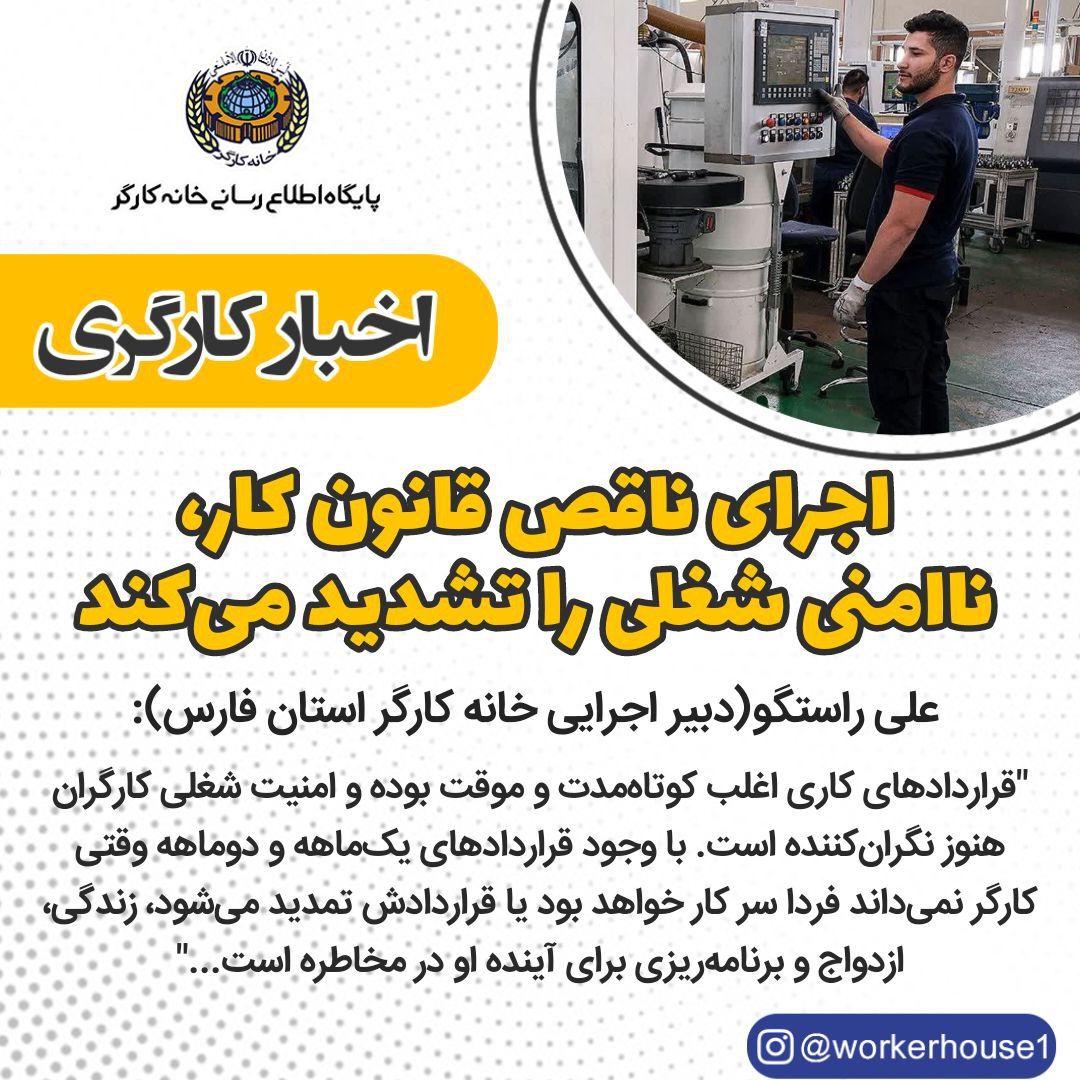 خانه کارگر

پایگاه اطلاع رسانی خانه کارگر

اخبار کارگری

اجرای ناقص قانون کار، ناامنی شغلی را تشدید می‌کند

علی راستگو(دبیر اجرایی خانه کارگر استان فارس):

"قراردادهای کاری اغلب کوتاه‌مدت و موقت بوده و امنیت شغلی کارگران هنوز نگران‌کننده است. با وجود قراردادهای یک‌ماهه و دوماهه وقتی کارگر نمی‌داند فردا سر کار خواهد بود یا قراردادش تمدید می‌شود، زندگی، ازدواج و برنامه‌ریزی برای آینده او در مخاطره است..."

@workerhouse1